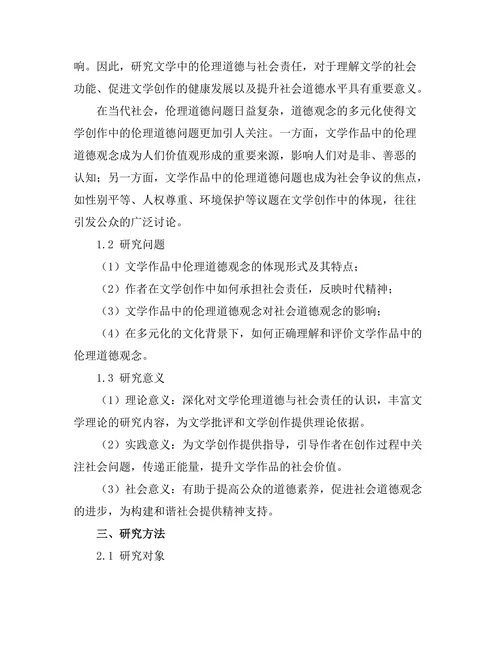 响。因此，研究文学中的伦理道德与社会责任，对于理解文学的社会功能、促进文学创作的健康发展以及提升社会道德水平具有重要意义。

在当代社会，伦理道德问题日益复杂，道德观念的多元化使得文学创作中的伦理道德问题更加引人关注。一方面，文学作品中的伦理道德观念成为人们价值观形成的重要来源，影响人们对是非、善恶的认知；另一方面，文学作品中的伦理道德问题也成为社会争议的焦点，如性别平等、人权尊重、环境保护等议题在文学创作中的体现，往往引发公众的广泛讨论。

1.2 研究问题

（1）文学作品中伦理道德观念的体现形式及其特点；

（2）作者在文学创作中如何承担社会责任，反映时代精神；

（3）文学作品中的伦理道德观念对社会道德观念的影响；

（4）在多元化的文化背景下，如何正确理解和评价文学作品中的伦理道德观念。

1.3 研究意义

（1）理论意义：深化对文学伦理道德与社会责任的认识，丰富文学理论的研究内容，为文学批评和文学创作提供理论依据。

（2）实践意义：为文学创作提供指导，引导作者在创作过程中关注社会问题，传递正能量，提升文学作品的社会价值。

（3）社会意义：有助于提高公众的道德素养，促进社会道德观念的进步，为构建和谐社会提供精神支持。

三、研究方法

2.1 研究对象